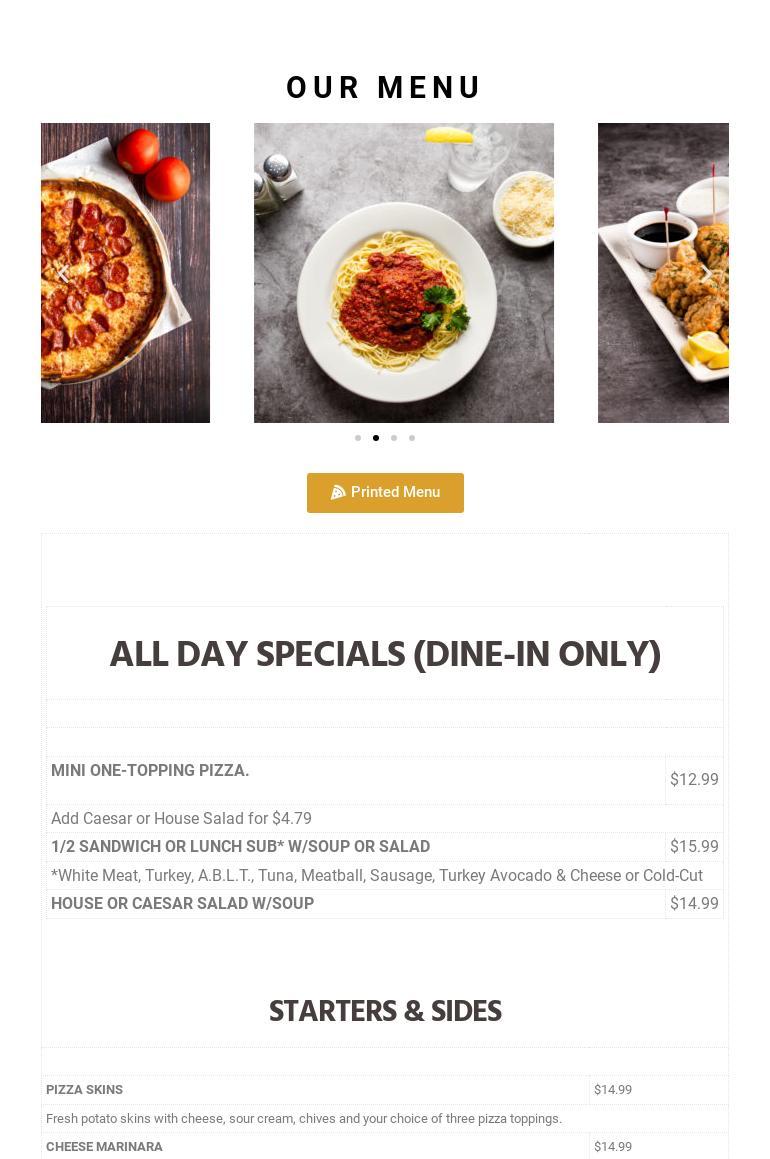 OUR MENU

Printed Menu

ALL DAY SPECIALS (DINE-IN ONLY)

MINI ONE-TOPPING PIZZA. $12.99

Add Caesar or House Salad for $4.79

1/2 SANDWICH OR LUNCH SUB* W/SOUP OR SALAD $15.99

*White Meat, Turkey, A.B.L.T., Tuna, Meatball, Sausage, Turkey Avocado & Cheese or Cold-Cut

HOUSE OR CAESAR SALAD W/SOUP $14.99

STARTERS & SIDES

PIZZA SKINS $14.99

Fresh potato skins with cheese, sour cream, chives and your choice of three pizza toppings.

CHEESE MARINARA $14.99